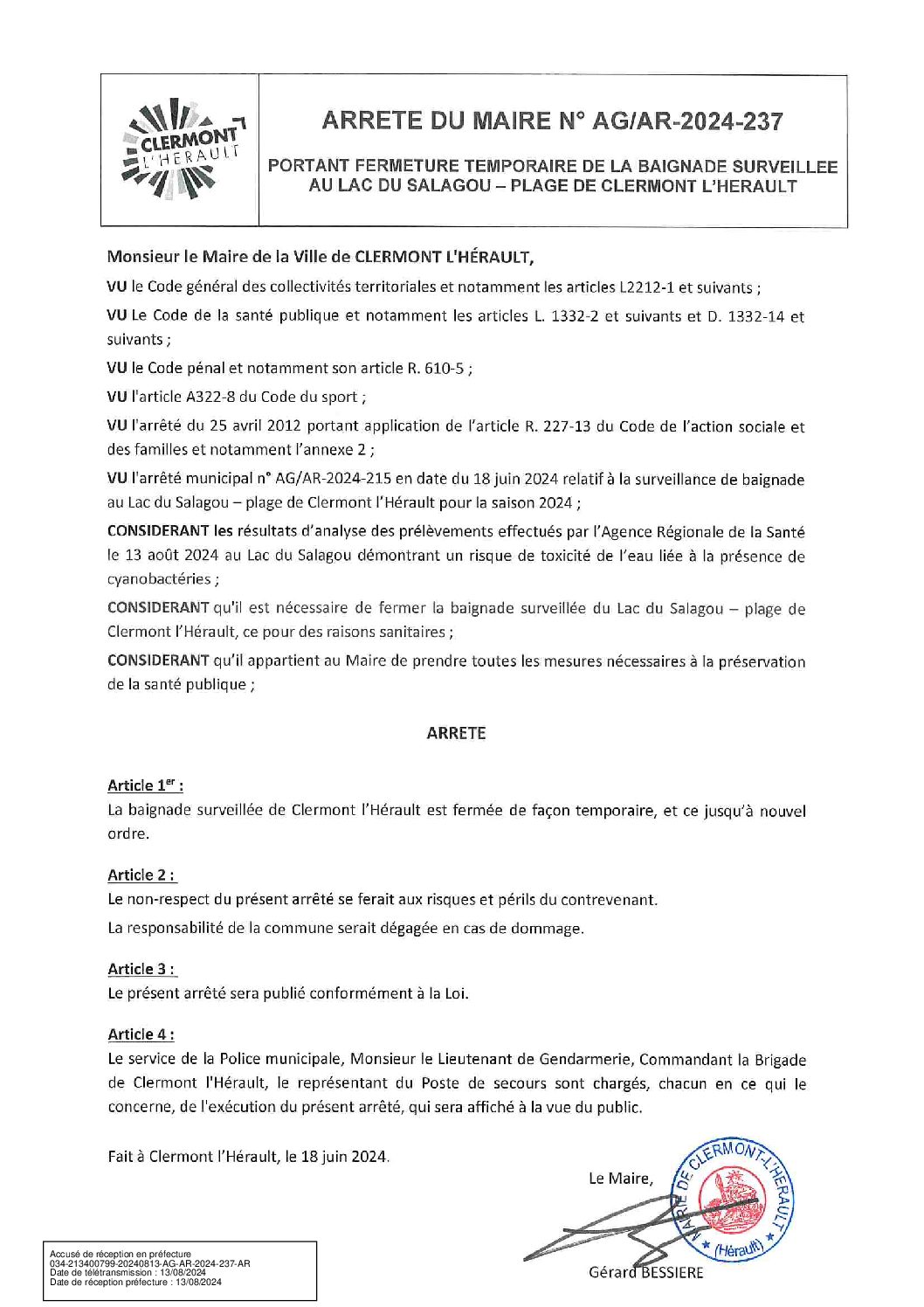 CLERMONT L'HERAULT

ARRETE DU MAIRE N° AG/AR-2024-237

PORTANT FERMETURE TEMPORAIRE DE LA BAIGNADE SURVEILLEE AU LAC DU SALAGOU – PLAGE DE CLERMONT L'HERAULT

Monsieur le Maire de la Ville de CLERMONT L'HÉRAULT,

VU le Code général des collectivités territoriales et notamment les articles L2212-1 et suivants ;

VU Le Code de la santé publique et notamment les articles L. 1332-2 et suivants et D. 1332-14 et suivants ;

VU le Code pénal et notamment son article R. 610-5 ;

VU l'article A322-8 du Code du sport ;

VU l'arrêté du 25 avril 2012 portant application de l'article R. 227-13 du Code de l'action sociale et des familles et notamment l'annexe 2 ;

VU l'arrêté municipal n° AG/AR-2024-215 en date du 18 juin 2024 relatif à la surveillance de baignade au Lac du Salagou – plage de Clermont l'Hérault pour la saison 2024 ;

CONSIDERANT les résultats d'analyse des prélèvements effectués par l'Agence Régionale de la Santé le 13 août 2024 au Lac du Salagou démontrant un risque de toxicité de l'eau liée à la présence de cyanobactéries ;

CONSIDERANT qu'il est nécessaire de fermer la baignade surveillée du Lac du Salagou – plage de Clermont l'Hérault, ce pour des raisons sanitaires ;

CONSIDERANT qu'il appartient au Maire de prendre toutes les mesures nécessaires à la préservation de la santé publique ;

ARRETE

Article 1$^{er}$ :
La baignade surveillée de Clermont l'Hérault est fermée de façon temporaire, et ce jusqu'à nouvel ordre.

Article 2 :
Le non-respect du présent arrêté se ferait aux risques et périls du contrevenant.

La responsabilité de la commune serait dégagée en cas de dommage.

Article 3 :
Le présent arrêté sera publié conformément à la Loi.

Article 4 :
Le service de la Police municipale, Monsieur le Lieutenant de Gendarmerie, Commandant la Brigade de Clermont l'Hérault, le représentant du Poste de secours sont chargés, chacun en ce qui le concerne, de l'exécution du présent arrêté, qui sera affiché à la vue du public.

Fait à Clermont l'Hérault, le 18 juin 2024.

Le Maire,

MAIRIE DE CLERMONT-L'HERAULT (Hérault)

Gérard BESSIERE

Accusé de réception en préfecture
034-213400799-20240813-AG-AR-2024-237-AR
Date de télétransmission : 13/08/2024
Date de réception préfecture : 13/08/2024